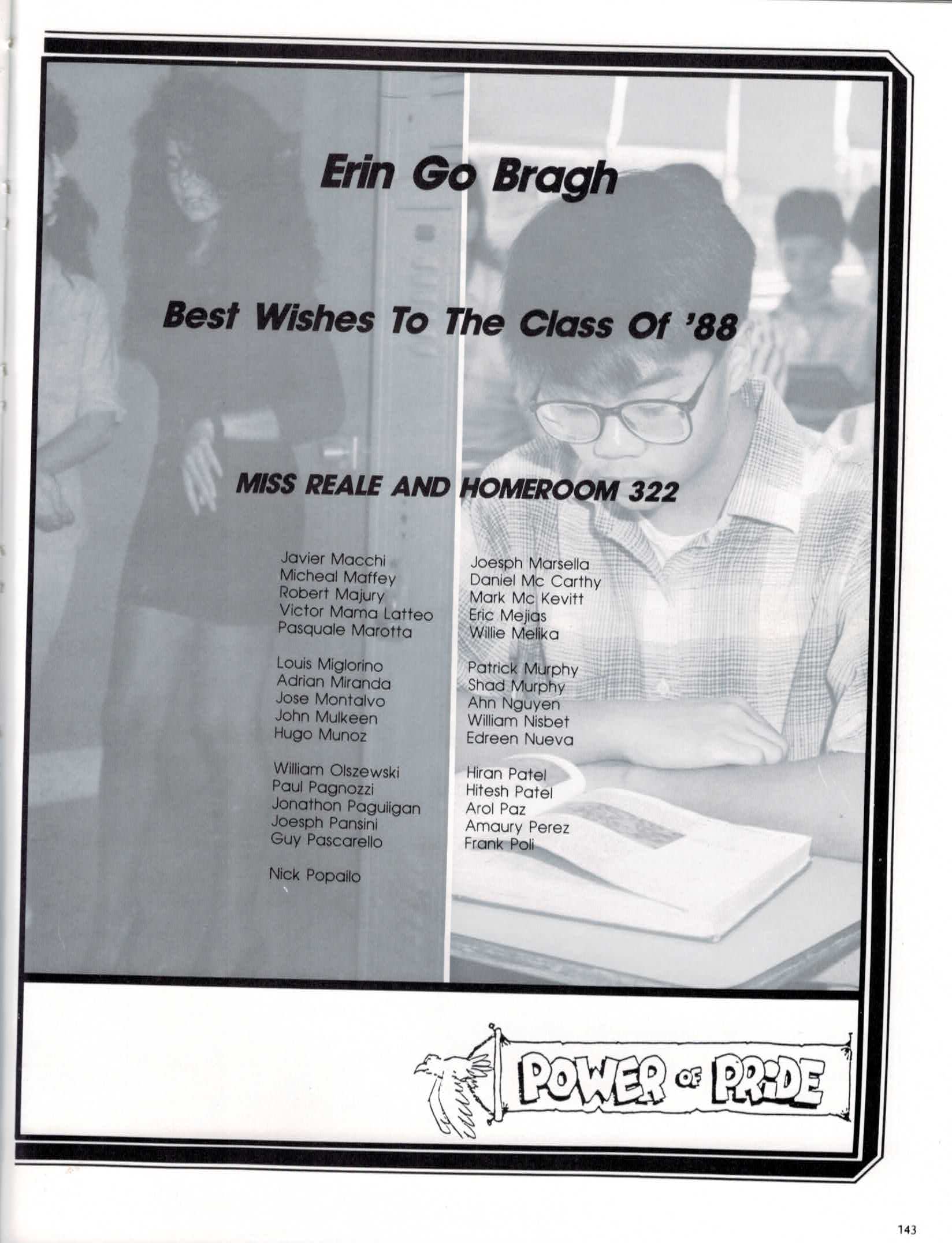 Erin Go Bragh

Best Wishes To The Class Of '88

MISS REALE AND HOMEROOM 322

Javier Macchi
Micheal Maffey
Robert Majury
Victor Mama Latteo
Pasquale Marotta

Louis Miglorino
Adrian Miranda
Jose Montalvo
John Mulkeen
Hugo Munoz

William Olszewski
Paul Pagnozzi
Jonathon Paguiigan
Joesph Pansini
Guy Pascarello

Nick Popailo

Joesph Marsella
Daniel Mc Carthy
Mark Mc Kevitt
Eric Mejias
Willie Melika

Patrick Murphy
Shad Murphy
Ahn Nguyen
William Nisbet
Edreen Nueva

Hiran Patel
Hitesh Patel
Arol Paz
Amaury Perez
Frank Poli

POWER OF PRIDE

143